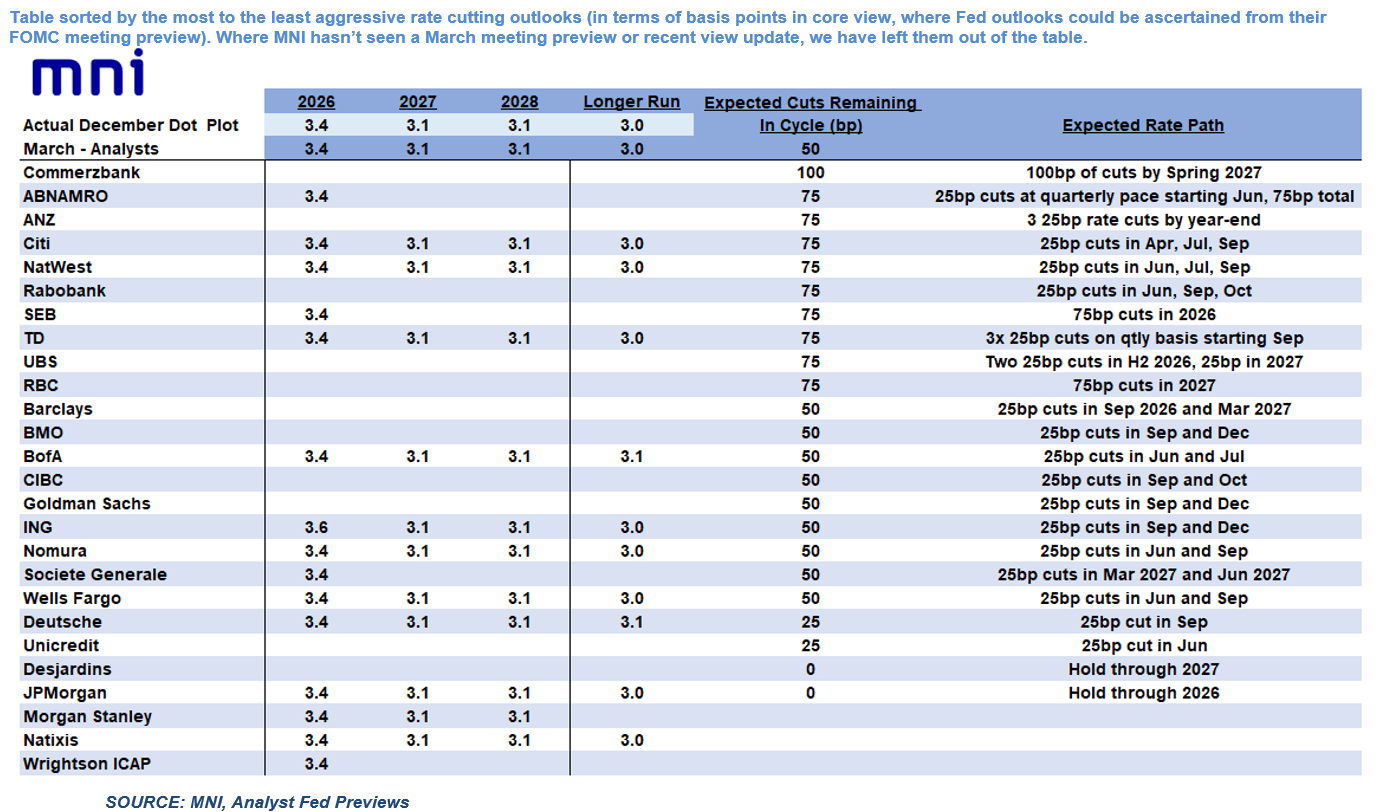 Table sorted by the most to the least aggressive rate cutting outlooks (in terms of basis points in core view, where Fed outlooks could be ascertained from their FOMC meeting preview). Where MNI hasn't seen a March meeting preview or recent view update, we have left them out of the table.

mni

| | 2026 | 2027 | 2028 | Longer Run | Expected Cuts Remaining In Cycle (bp) | Expected Rate Path |
|---|---|---|---|---|---|---|
| Actual December Dot Plot | 3.4 | 3.1 | 3.1 | 3.0 | | |
| March - Analysts | 3.4 | 3.1 | 3.1 | 3.0 | 50 | |
| Commerzbank | | | | | 100 | 100bp of cuts by Spring 2027 |
| ABNAMRO | 3.4 | | | | 75 | 25bp cuts at quarterly pace starting Jun, 75bp total |
| ANZ | | | | | 75 | 3 25bp rate cuts by year-end |
| Citi | 3.4 | 3.1 | 3.1 | 3.0 | 75 | 25bp cuts in Apr, Jul, Sep |
| NatWest | 3.4 | 3.1 | 3.1 | 3.0 | 75 | 25bp cuts in Jun, Jul, Sep |
| Rabobank | | | | | 75 | 25bp cuts in Jun, Sep, Oct |
| SEB | 3.4 | | | | 75 | 75bp cuts in 2026 |
| TD | 3.4 | 3.1 | 3.1 | 3.0 | 75 | 3x 25bp cuts on qtly basis starting Sep |
| UBS | | | | | 75 | Two 25bp cuts in H2 2026, 25bp in 2027 |
| RBC | | | | | 75 | 75bp cuts in 2027 |
| Barclays | | | | | 50 | 25bp cuts in Sep 2026 and Mar 2027 |
| BMO | | | | | 50 | 25bp cuts in Sep and Dec |
| BofA | 3.4 | 3.1 | 3.1 | 3.1 | 50 | 25bp cuts in Jun and Jul |
| CIBC | | | | | 50 | 25bp cuts in Sep and Oct |
| Goldman Sachs | | | | | 50 | 25bp cuts in Sep and Dec |
| ING | 3.6 | 3.1 | 3.1 | 3.0 | 50 | 25bp cuts in Sep and Dec |
| Nomura | 3.4 | 3.1 | 3.1 | 3.0 | 50 | 25bp cuts in Jun and Sep |
| Societe Generale | 3.4 | | | | 50 | 25bp cuts in Mar 2027 and Jun 2027 |
| Wells Fargo | 3.4 | 3.1 | 3.1 | 3.0 | 50 | 25bp cuts in Jun and Sep |
| Deutsche | 3.4 | 3.1 | 3.1 | 3.1 | 25 | 25bp cut in Sep |
| Unicredit | | | | | 25 | 25bp cut in Jun |
| Desjardins | | | | | 0 | Hold through 2027 |
| JPMorgan | 3.4 | 3.1 | 3.1 | 3.0 | 0 | Hold through 2026 |
| Morgan Stanley | 3.4 | 3.1 | 3.1 | | | |
| Natixis | 3.4 | 3.1 | 3.1 | 3.0 | | |
| Wrightson ICAP | 3.4 | | | | | |

SOURCE: MNI, Analyst Fed Previews